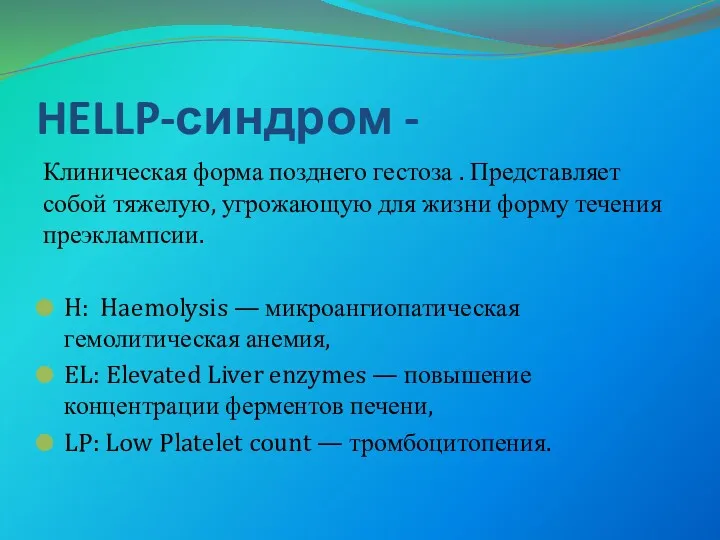 HELLP-синдром -

Клиническая форма позднего гестоза . Представляет собой тяжелую, угрожающую для жизни форму течения преэклампсии.

H: Haemolysis — микроангиопатическая гемолитическая анемия,

EL: Elevated Liver enzymes — повышение концентрации ферментов печени,

LP: Low Platelet count — тромбоцитопения.